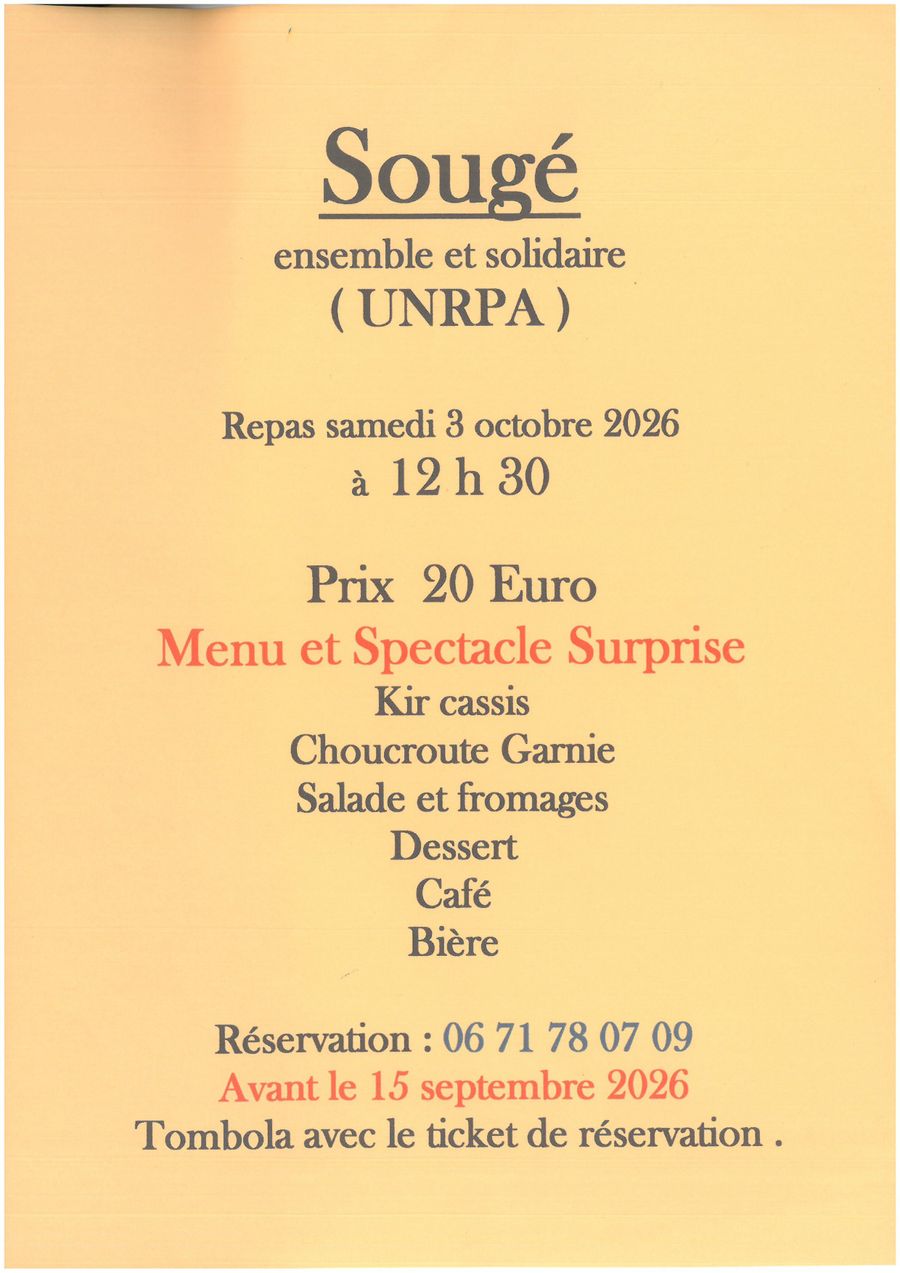 Sougé

ensemble et solidaire
( UNRPA )

Repas samedi 3 octobre 2026
à 12 h 30

Prix 20 Euro

Menu et Spectacle Surprise
Kir cassis
Choucroute Garnie
Salade et fromages
Dessert
Café
Bière

Réservation : 06 71 78 07 09
Avant le 15 septembre 2026
Tombola avec le ticket de réservation .